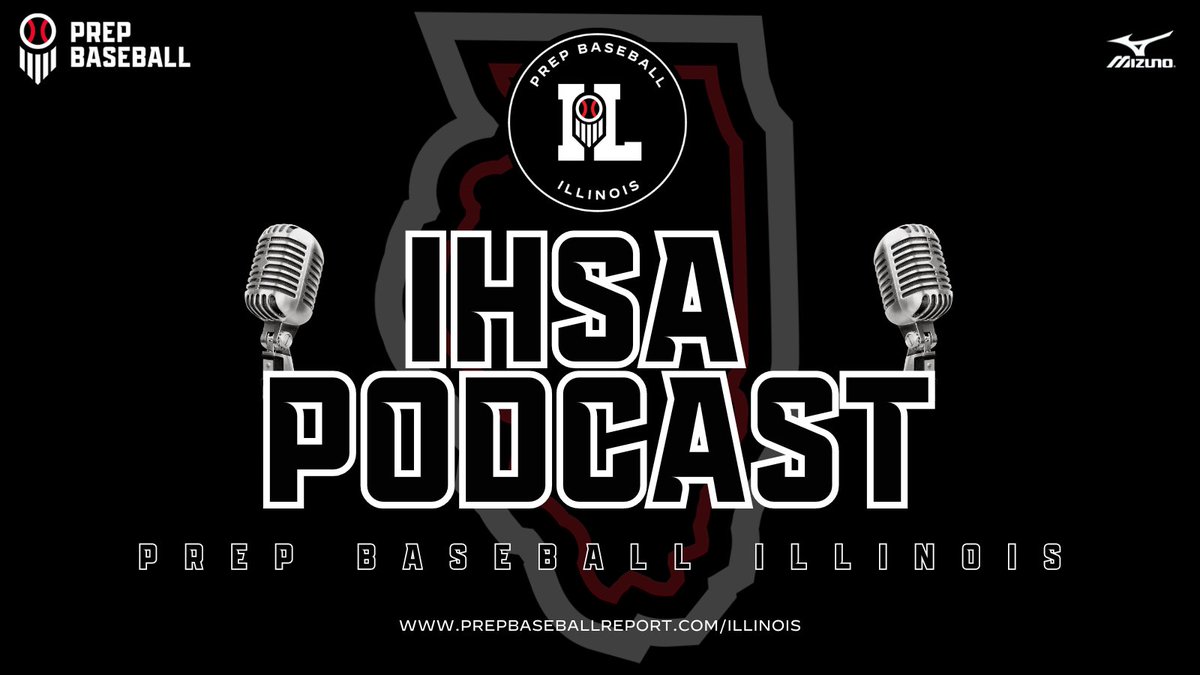 PREP BASEBALL

Mizuno

PREP BASEBALL
IL
ILLINOIS

IHSA PODCAST

PREP BASEBALL ILLINOIS

WWW.PREPBASEBALLREPORT.COM/ILLINOIS